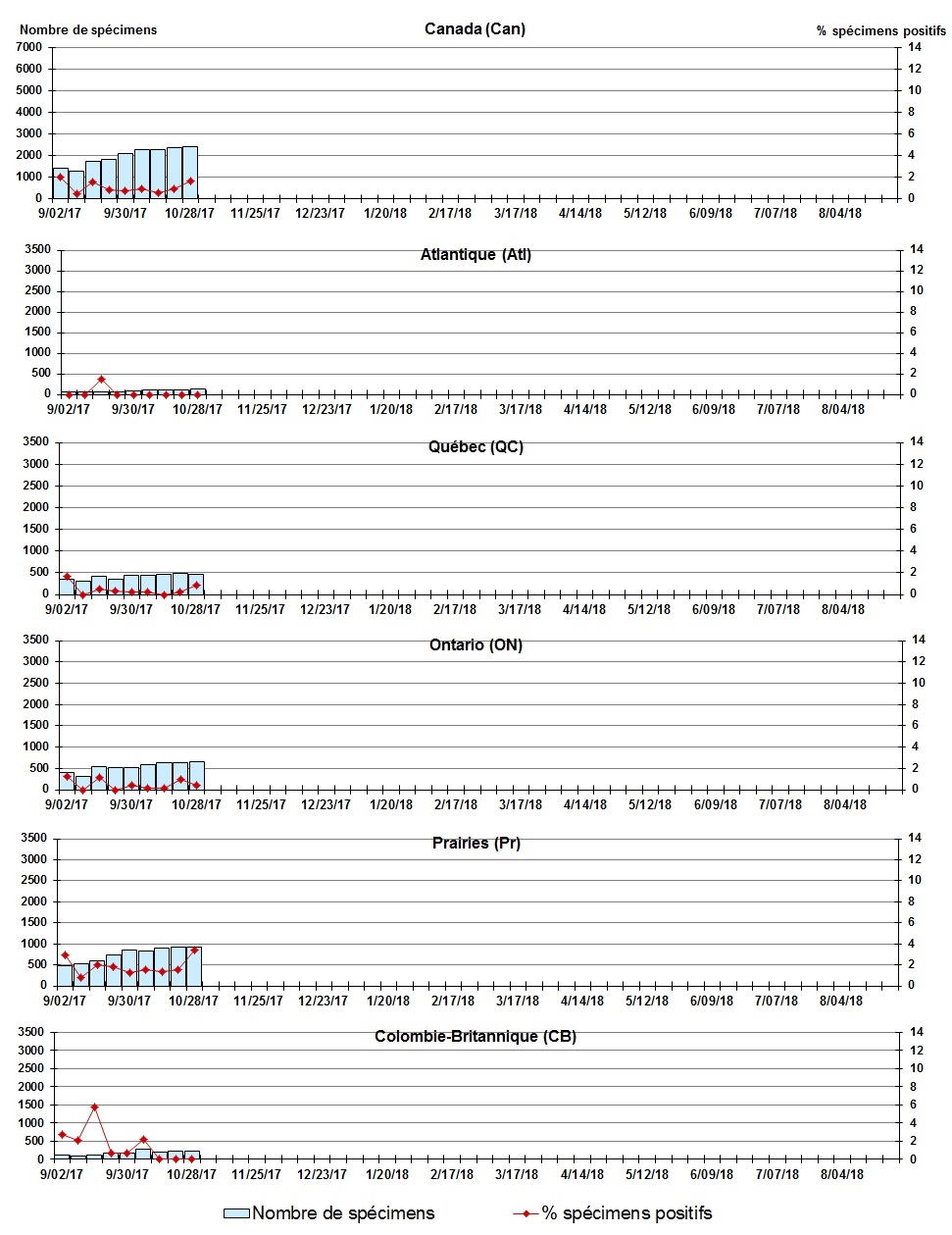 Nombre de spécimens

Canada (Can)

% spécimens positifs

7000
6000
5000
4000
3000
2000
1000
0

14
12
10
8
6
4
2
0

9/02/17 9/30/17 10/28/17 11/25/17 12/23/17 1/20/18 2/17/18 3/17/18 4/14/18 5/12/18 6/09/18 7/07/18 8/04/18

Atlantique (Atl)

3500
3000
2500
2000
1500
1000
500
0

14
12
10
8
6
4
2
0

9/02/17 9/30/17 10/28/17 11/25/17 12/23/17 1/20/18 2/17/18 3/17/18 4/14/18 5/12/18 6/09/18 7/07/18 8/04/18

Québec (QC)

3500
3000
2500
2000
1500
1000
500
0

14
12
10
8
6
4
2
0

9/02/17 9/30/17 10/28/17 11/25/17 12/23/17 1/20/18 2/17/18 3/17/18 4/14/18 5/12/18 6/09/18 7/07/18 8/04/18

Ontario (ON)

3500
3000
2500
2000
1500
1000
500
0

14
12
10
8
6
4
2
0

9/02/17 9/30/17 10/28/17 11/25/17 12/23/17 1/20/18 2/17/18 3/17/18 4/14/18 5/12/18 6/09/18 7/07/18 8/04/18

Prairies (Pr)

3500
3000
2500
2000
1500
1000
500
0

14
12
10
8
6
4
2
0

9/02/17 9/30/17 10/28/17 11/25/17 12/23/17 1/20/18 2/17/18 3/17/18 4/14/18 5/12/18 6/09/18 7/07/18 8/04/18

Colombie-Britannique (CB)

3500
3000
2500
2000
1500
1000
500
0

14
12
10
8
6
4
2
0

9/02/17 9/30/17 10/28/17 11/25/17 12/23/17 1/20/18 2/17/18 3/17/18 4/14/18 5/12/18 6/09/18 7/07/18 8/04/18

Nombre de spécimens
% spécimens positifs